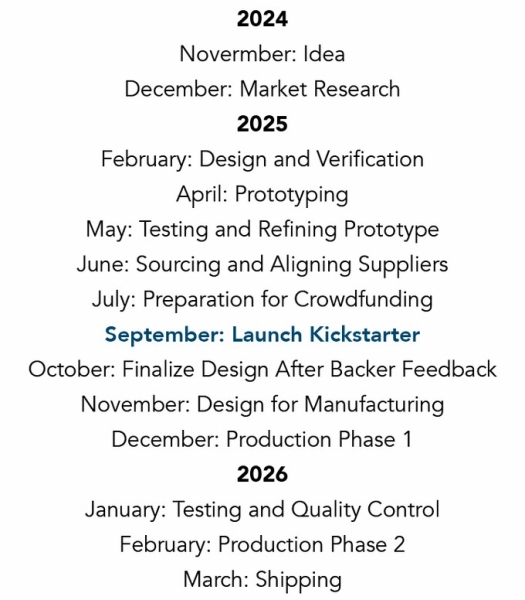 2024

Novermber: Idea

December: Market Research

2025

February: Design and Verification

April: Prototyping

May: Testing and Refining Prototype

June: Sourcing and Aligning Suppliers

July: Preparation for Crowdfunding

September: Launch Kickstarter

October: Finalize Design After Backer Feedback

November: Design for Manufacturing

December: Production Phase 1

2026

January: Testing and Quality Control

February: Production Phase 2

March: Shipping